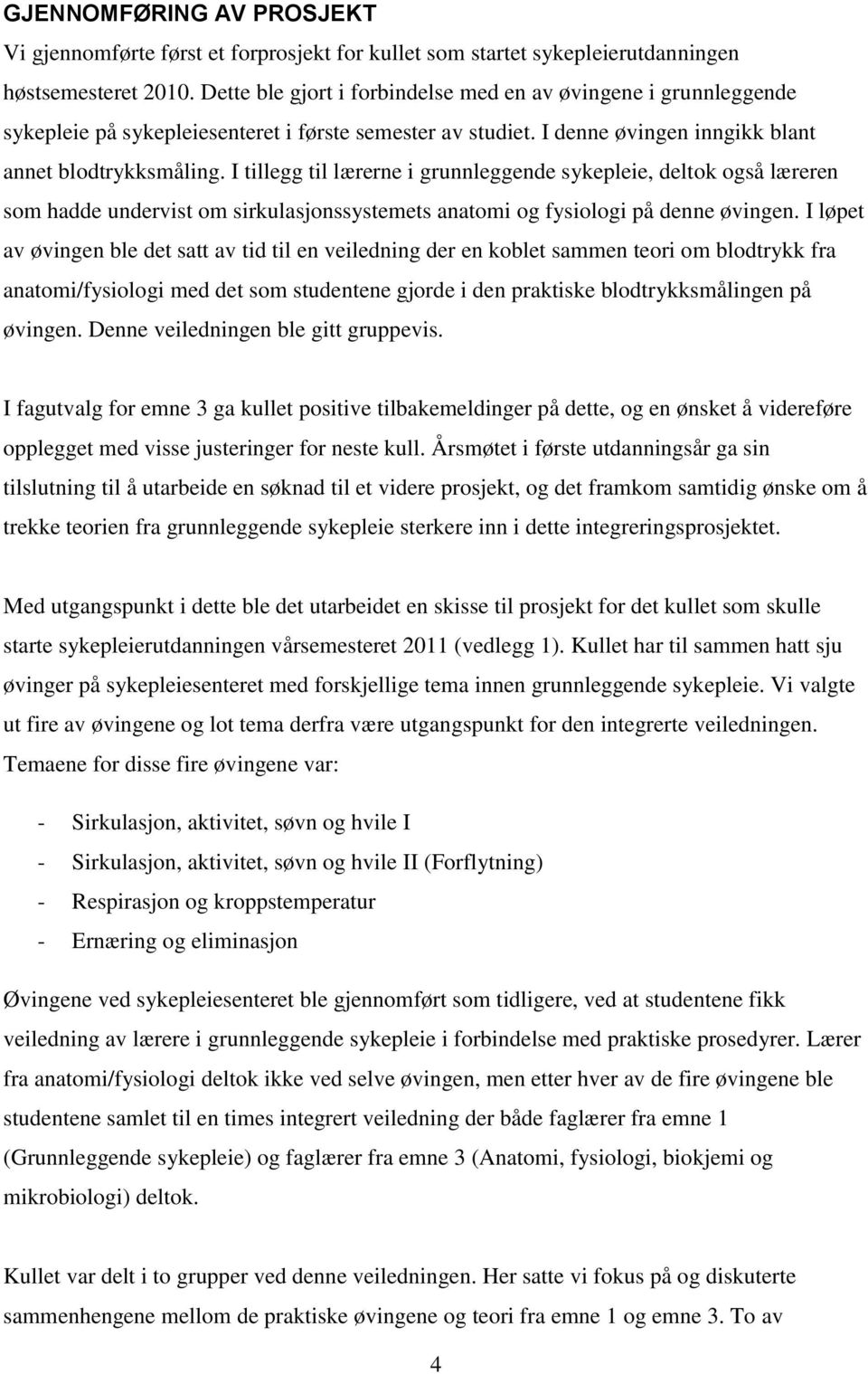 GJENNOMFØRING AV PROSJEKT

Vi gjennomførte først et forprosjekt for kullet som startet sykepleierutdanningen høstsemesteret 2010. Dette ble gjort i forbindelse med en av øvingene i grunnleggende sykepleie på sykepleiesenteret i første semester av studiet. I denne øvingen inngikk blant annet blodtrykksmåling. I tillegg til lærerne i grunnleggende sykepleie, deltok også læreren som hadde undervist om sirkulasjonssystemets anatomi og fysiologi på denne øvingen. I løpet av øvingen ble det satt av tid til en veiledning der en koblet sammen teori om blodtrykk fra anatomi/fysiologi med det som studentene gjorde i den praktiske blodtrykksmålingen på øvingen. Denne veiledningen ble gitt gruppevis.

I fagutvalg for emne 3 ga kullet positive tilbakemeldinger på dette, og en ønsket å videreføre opplegget med visse justeringer for neste kull. Årsmøtet i første utdanningsår ga sin tilslutning til å utarbeide en søknad til et videre prosjekt, og det framkom samtidig ønske om å trekke teorien fra grunnleggende sykepleie sterkere inn i dette integreringsprosjektet.

Med utgangspunkt i dette ble det utarbeidet en skisse til prosjekt for det kullet som skulle starte sykepleierutdanningen vårsemesteret 2011 (vedlegg 1). Kullet har til sammen hatt sju øvinger på sykepleiesenteret med forskjellige tema innen grunnleggende sykepleie. Vi valgte ut fire av øvingene og lot tema derfra være utgangspunkt for den integrerte veiledningen. Temaene for disse fire øvingene var:

- Sirkulasjon, aktivitet, søvn og hvile I
- Sirkulasjon, aktivitet, søvn og hvile II (Forflytning)
- Respirasjon og kroppstemperatur
- Ernæring og eliminasjon

Øvingene ved sykepleiesenteret ble gjennomført som tidligere, ved at studentene fikk veiledning av lærere i grunnleggende sykepleie i forbindelse med praktiske prosedyrer. Lærer fra anatomi/fysiologi deltok ikke ved selve øvingen, men etter hver av de fire øvingene ble studentene samlet til en times integrert veiledning der både faglærer fra emne 1 (Grunnleggende sykepleie) og faglærer fra emne 3 (Anatomi, fysiologi, biokjemi og mikrobiologi) deltok.

Kullet var delt i to grupper ved denne veiledningen. Her satte vi fokus på og diskuterte sammenhengene mellom de praktiske øvingene og teori fra emne 1 og emne 3. To av

4